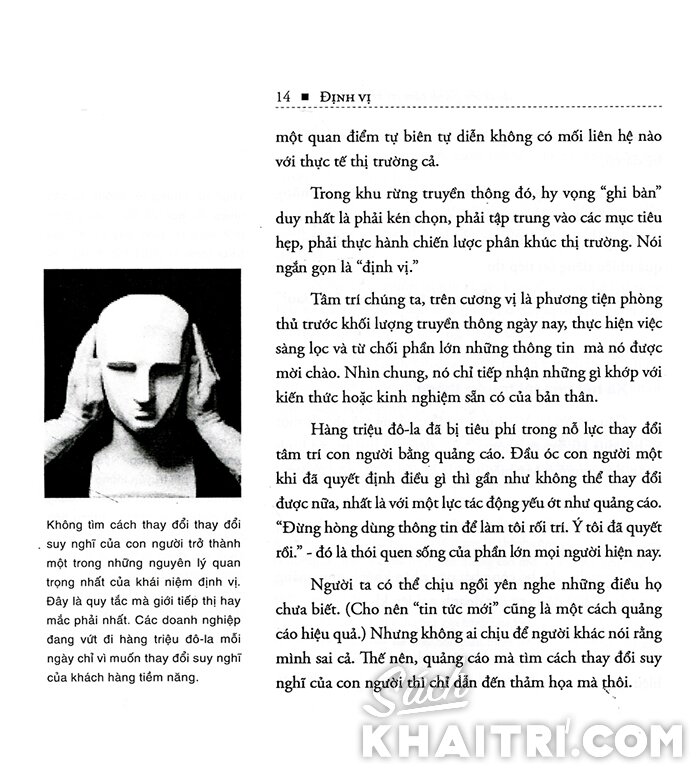 14 ■ ĐỊNH VỊ

một quan điểm tự biên tự diễn không có mối liên hệ nào với thực tế thị trường cả.

Trong khu rừng truyền thông đó, hy vọng "ghi bàn" duy nhất là phải kén chọn, phải tập trung vào các mục tiêu hẹp, phải thực hành chiến lược phân khúc thị trường. Nói ngắn gọn là "định vị."

Tâm trí chúng ta, trên cương vị là phương tiện phòng thủ trước khối lượng truyền thông ngày nay, thực hiện việc sàng lọc và từ chối phần lớn những thông tin mà nó được mời chào. Nhìn chung, nó chỉ tiếp nhận những gì khớp với kiến thức hoặc kinh nghiệm sẵn có của bản thân.

Hàng triệu đô-la đã bị tiêu phí trong nỗ lực thay đổi tâm trí con người bằng quảng cáo. Đầu óc con người một khi đã quyết định điều gì thì gần như không thể thay đổi được nữa, nhất là với một lực tác động yếu ớt như quảng cáo. "Đừng hòng dùng thông tin để làm tôi rối trí. Ý tôi đã quyết rồi." - đó là thói quen sống của phần lớn mọi người hiện nay.

Người ta có thể chịu ngồi yên nghe những điều họ chưa biết. (Cho nên "tin tức mới" cũng là một cách quảng cáo hiệu quả.) Nhưng không ai chịu để người khác nói rằng mình sai cả. Thế nên, quảng cáo mà tìm cách thay đổi suy nghĩ của con người thì chỉ dẫn đến thảm họa mà thôi.

Không tìm cách thay đổi thay đổi suy nghĩ của con người trở thành một trong những nguyên lý quan trọng nhất của khái niệm định vị. Đây là quy tắc mà giới tiếp thị hay mắc phải nhất. Các doanh nghiệp đang vứt đi hàng triệu đô-la mỗi ngày chỉ vì muốn thay đổi suy nghĩ của khách hàng tiềm năng.

Sách KHAITRI.COM